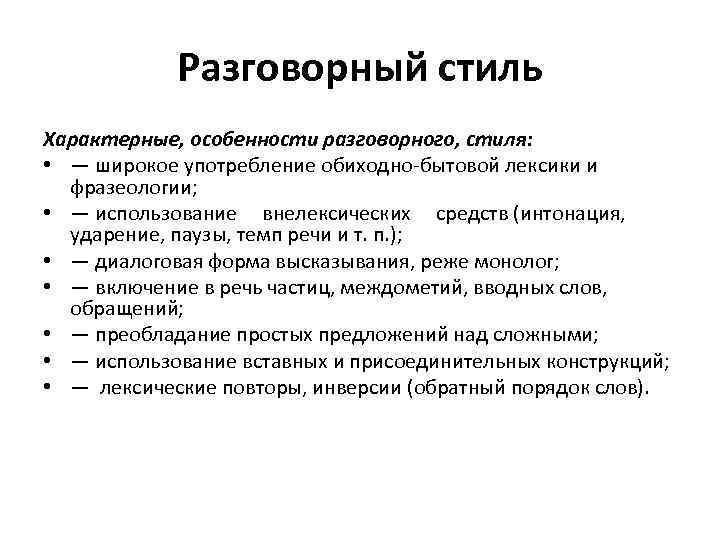 Разговорный стиль

Характерные, особенности разговорного, стиля:

• — широкое употребление обиходно-бытовой лексики и фразеологии;
• — использование внелексических средств (интонация, ударение, паузы, темп речи и т. п.);
• — диалоговая форма высказывания, реже монолог;
• — включение в речь частиц, междометий, вводных слов, обращений;
• — преобладание простых предложений над сложными;
• — использование вставных и присоединительных конструкций;
• — лексические повторы, инверсии (обратный порядок слов).